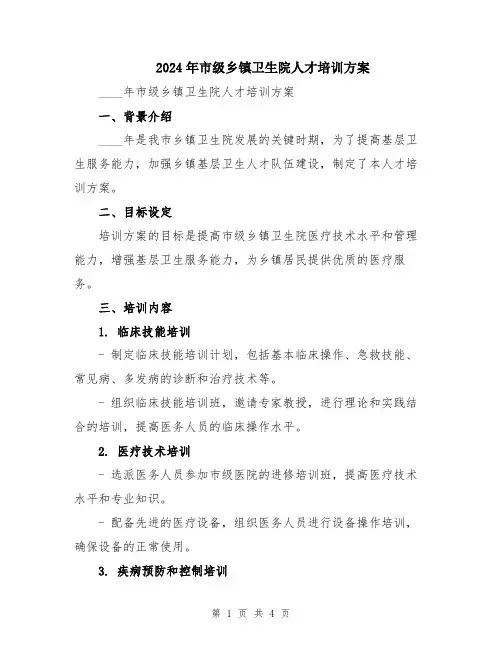 2024年市级乡镇卫生院人才培训方案

____年市级乡镇卫生院人才培训方案

一、背景介绍

____年是我市乡镇卫生院发展的关键时期，为了提高基层卫生服务能力，加强乡镇基层卫生人才队伍建设，制定了本人才培训方案。

二、目标设定

培训方案的目标是提高市级乡镇卫生院医疗技术水平和管理能力，增强基层卫生服务能力，为乡镇居民提供优质的医疗服务。

三、培训内容

1. 临床技能培训

- 制定临床技能培训计划，包括基本临床操作、急救技能、常见病、多发病的诊断和治疗技术等。

- 组织临床技能培训班，邀请专家教授，进行理论和实践结合的培训，提高医务人员的临床操作水平。

2. 医疗技术培训

- 选派医务人员参加市级医院的进修培训班，提高医疗技术水平和专业知识。

- 配备先进的医疗设备，组织医务人员进行设备操作培训，确保设备的正常使用。

3. 疾病预防和控制培训

第 1 页 共 4 页